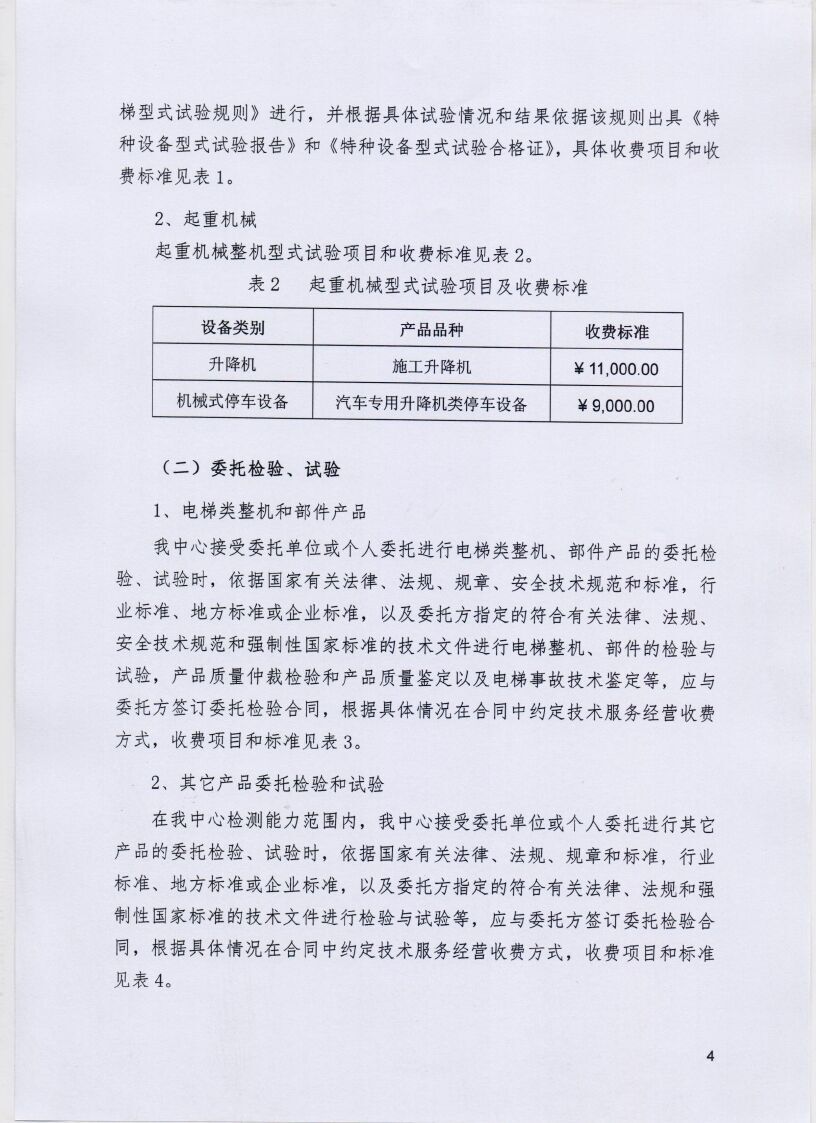 梯型式试验规则》进行，并根据具体试验情况和结果依据该规则出具《特种设备型式试验报告》和《特种设备型式试验合格证》，具体收费项目和收费标准见表1。

2、起重机械

起重机械整机型式试验项目和收费标准见表2。

表2　起重机械型式试验项目及收费标准

| 设备类别 | 产品品种 | 收费标准 |
|---|---|---|
| 升降机 | 施工升降机 | ￥11,000.00 |
| 机械式停车设备 | 汽车专用升降机类停车设备 | ￥9,000.00 |

（二）委托检验、试验

1、电梯类整机和部件产品

我中心接受委托单位或个人委托进行电梯类整机、部件产品的委托检验、试验时，依据国家有关法律、法规、规章、安全技术规范和标准，行业标准、地方标准或企业标准，以及委托方指定的符合有关法律、法规、安全技术规范和强制性国家标准的技术文件进行电梯整机、部件的检验与试验，产品质量仲裁检验和产品质量鉴定以及电梯事故技术鉴定等，应与委托方签订委托检验合同，根据具体情况在合同中约定技术服务经营收费方式，收费项目和标准见表3。

2、其它产品委托检验和试验

在我中心检测能力范围内，我中心接受委托单位或个人委托进行其它产品的委托检验、试验时，依据国家有关法律、法规、规章和标准，行业标准、地方标准或企业标准，以及委托方指定的符合有关法律、法规和强制性国家标准的技术文件进行检验与试验等，应与委托方签订委托检验合同，根据具体情况在合同中约定技术服务经营收费方式，收费项目和标准见表4。

4